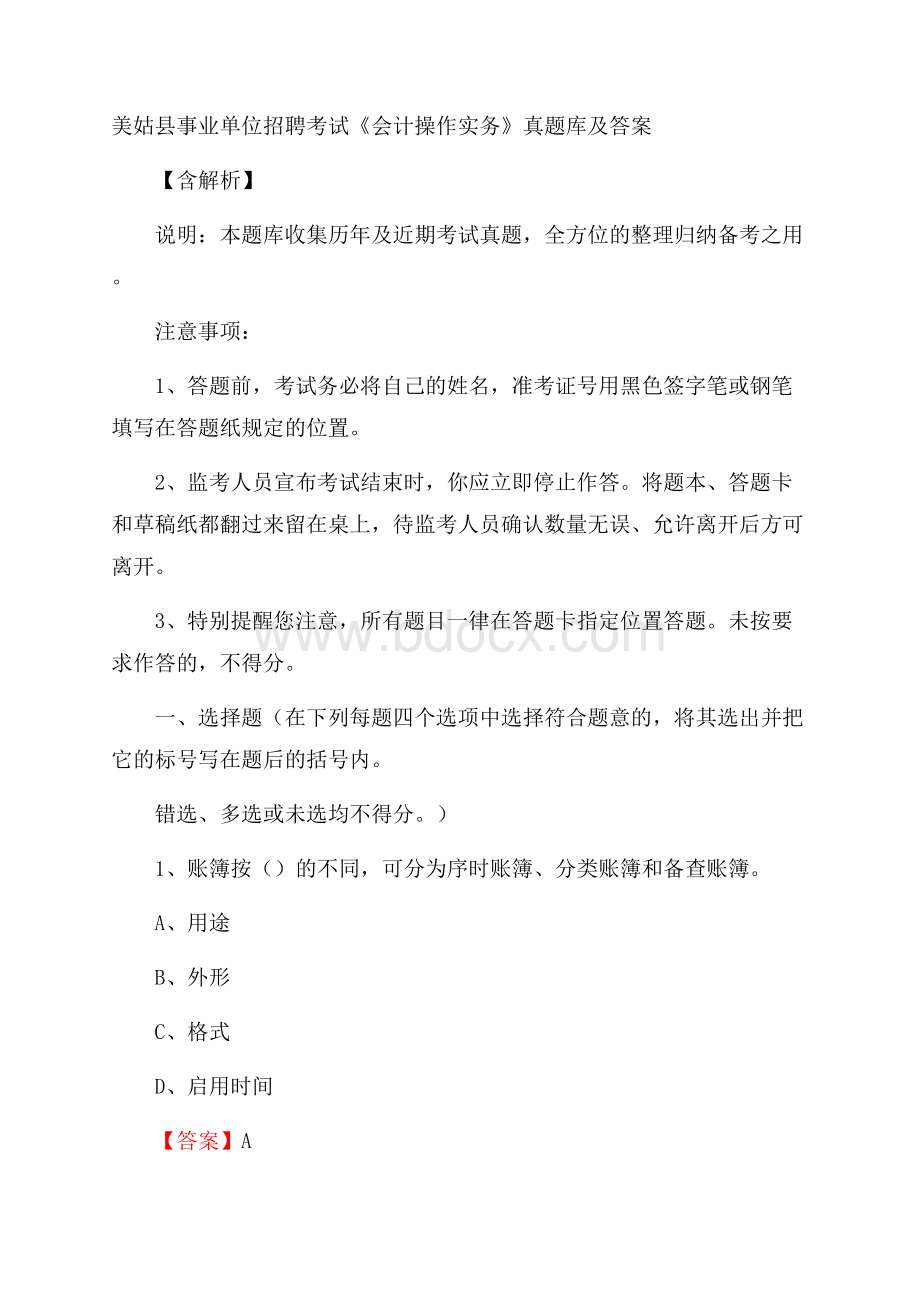 美姑县事业单位招聘考试《会计操作实务》真题库及答案

【含解析】

说明：本题库收集历年及近期考试真题，全方位的整理归纳备考之用。

注意事项：

1、答题前，考试务必将自己的姓名，准考证号用黑色签字笔或钢笔填写在答题纸规定的位置。

2、监考人员宣布考试结束时，你应立即停止作答。将题本、答题卡和草稿纸都翻过来留在桌上，待监考人员确认数量无误、允许离开后方可离开。

3、特别提醒您注意，所有题目一律在答题卡指定位置答题。未按要求作答的，不得分。

www.bdocx.com

一、选择题（在下列每题四个选项中选择符合题意的，将其选出并把它的标号写在题后的括号内。

错选、多选或未选均不得分。）

1、账簿按（）的不同，可分为序时账簿、分类账簿和备查账簿。

A、用途

B、外形

C、格式

D、启用时间

【答案】A